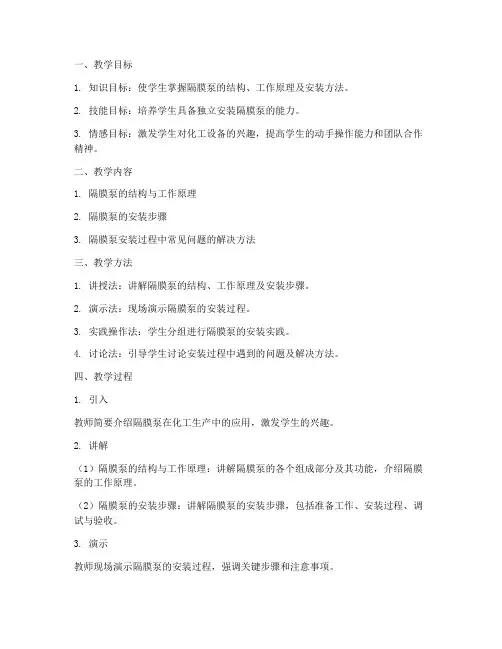 一、教学目标

1. 知识目标：使学生掌握隔膜泵的结构、工作原理及安装方法。

2. 技能目标：培养学生具备独立安装隔膜泵的能力。

3. 情感目标：激发学生对化工设备的兴趣，提高学生的动手操作能力和团队合作精神。

二、教学内容

1. 隔膜泵的结构与工作原理

2. 隔膜泵的安装步骤

3. 隔膜泵安装过程中常见问题的解决方法

三、教学方法

1. 讲授法：讲解隔膜泵的结构、工作原理及安装步骤。

2. 演示法：现场演示隔膜泵的安装过程。

3. 实践操作法：学生分组进行隔膜泵的安装实践。

4. 讨论法：引导学生讨论安装过程中遇到的问题及解决方法。

四、教学过程

1. 引入

教师简要介绍隔膜泵在化工生产中的应用，激发学生的兴趣。

2. 讲解

（1）隔膜泵的结构与工作原理：讲解隔膜泵的各个组成部分及其功能，介绍隔膜泵的工作原理。

（2）隔膜泵的安装步骤：讲解隔膜泵的安装步骤，包括准备工作、安装过程、调试与验收。

3. 演示

教师现场演示隔膜泵的安装过程，强调关键步骤和注意事项。